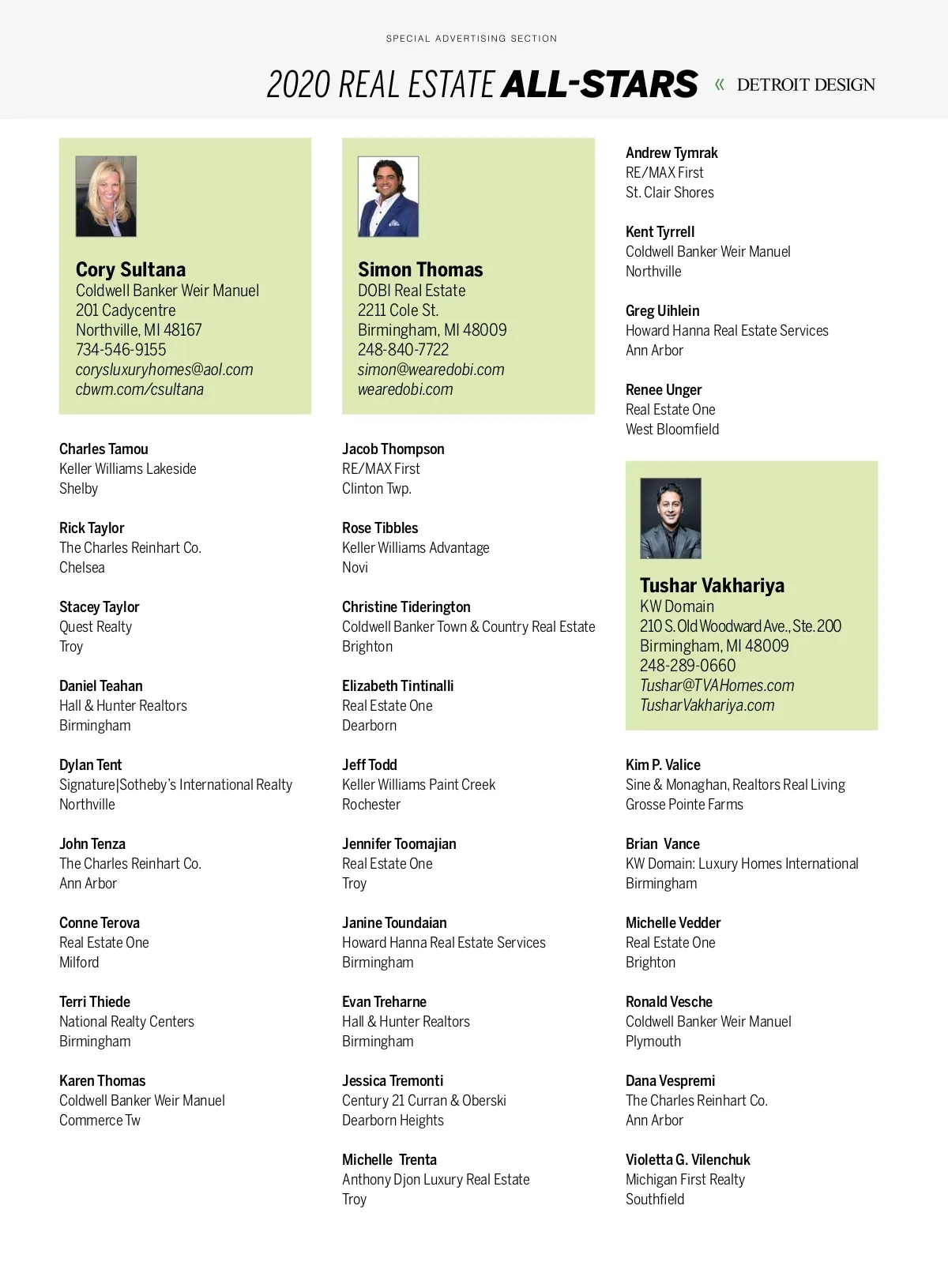 SPECIAL ADVERTISING SECTION

2020 REAL ESTATE ALL-STARS « DETROIT DESIGN

Cory Sultana
Coldwell Banker Weir Manuel
201 Cadycentre
Northville, MI 48167
734-546-9155
corysluxuryhomes@aol.com
cbwm.com/csultana

Charles Tamou
Keller Williams Lakeside
Shelby

Rick Taylor
The Charles Reinhart Co.
Chelsea

Stacey Taylor
Quest Realty
Troy

Daniel Teahan
Hall & Hunter Realtors
Birmingham

Dylan Tent
Signature|Sotheby's International Realty
Northville

John Tenza
The Charles Reinhart Co.
Ann Arbor

Conne Terova
Real Estate One
Milford

Terri Thiede
National Realty Centers
Birmingham

Karen Thomas
Coldwell Banker Weir Manuel
Commerce Tw

Simon Thomas
DOBI Real Estate
2211 Cole St.
Birmingham, MI 48009
248-840-7722
simon@wearedobi.com
wearedobi.com

Jacob Thompson
RE/MAX First
Clinton Twp.

Rose Tibbles
Keller Williams Advantage
Novi

Christine Tiderington
Coldwell Banker Town & Country Real Estate
Brighton

Elizabeth Tintinalli
Real Estate One
Dearborn

Jeff Todd
Keller Williams Paint Creek
Rochester

Jennifer Toomajian
Real Estate One
Troy

Janine Toundaian
Howard Hanna Real Estate Services
Birmingham

Evan Treharne
Hall & Hunter Realtors
Birmingham

Jessica Tremonti
Century 21 Curran & Oberski
Dearborn Heights

Michelle Trenta
Anthony Djon Luxury Real Estate
Troy

Andrew Tymrak
RE/MAX First
St. Clair Shores

Kent Tyrrell
Coldwell Banker Weir Manuel
Northville

Greg Uihlein
Howard Hanna Real Estate Services
Ann Arbor

Renee Unger
Real Estate One
West Bloomfield

Tushar Vakhariya
KW Domain
210 S. Old Woodward Ave., Ste. 200
Birmingham, MI 48009
248-289-0660
Tushar@TVAHomes.com
TusharVakhariya.com

Kim P. Valice
Sine & Monaghan, Realtors Real Living
Grosse Pointe Farms

Brian Vance
KW Domain: Luxury Homes International
Birmingham

Michelle Vedder
Real Estate One
Brighton

Ronald Vesche
Coldwell Banker Weir Manuel
Plymouth

Dana Vespremi
The Charles Reinhart Co.
Ann Arbor

Violetta G. Vilenchuk
Michigan First Realty
Southfield